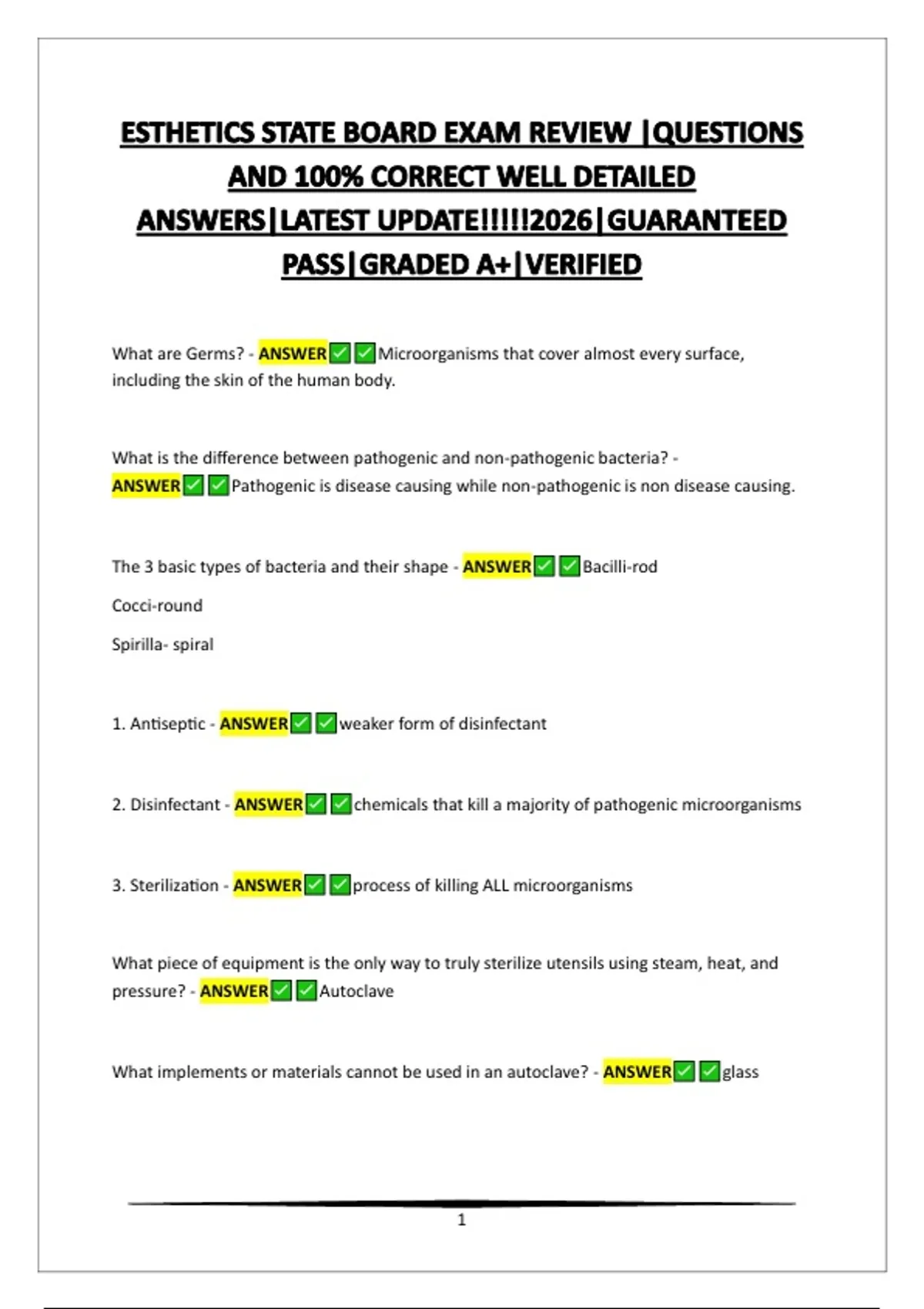 ESTHETICS STATE BOARD EXAM REVIEW |QUESTIONS AND 100% CORRECT WELL DETAILED ANSWERS|LATEST UPDATE!!!!!2026|GUARANTEED PASS|GRADED A+|VERIFIED

What are Germs? - ANSWER✅✅Microorganisms that cover almost every surface, including the skin of the human body.

What is the difference between pathogenic and non-pathogenic bacteria? - ANSWER✅✅Pathogenic is disease causing while non-pathogenic is non disease causing.

The 3 basic types of bacteria and their shape - ANSWER✅✅Bacilli-rod

Cocci-round

Spirilla- spiral

1. Antiseptic - ANSWER✅✅weaker form of disinfectant

2. Disinfectant - ANSWER✅✅chemicals that kill a majority of pathogenic microorganisms

3. Sterilization - ANSWER✅✅process of killing ALL microorganisms

What piece of equipment is the only way to truly sterilize utensils using steam, heat, and pressure? - ANSWER✅✅Autoclave

What implements or materials cannot be used in an autoclave? - ANSWER✅✅glass

1